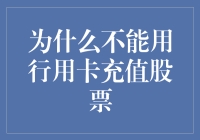 为什么不能用行用卡充值股票